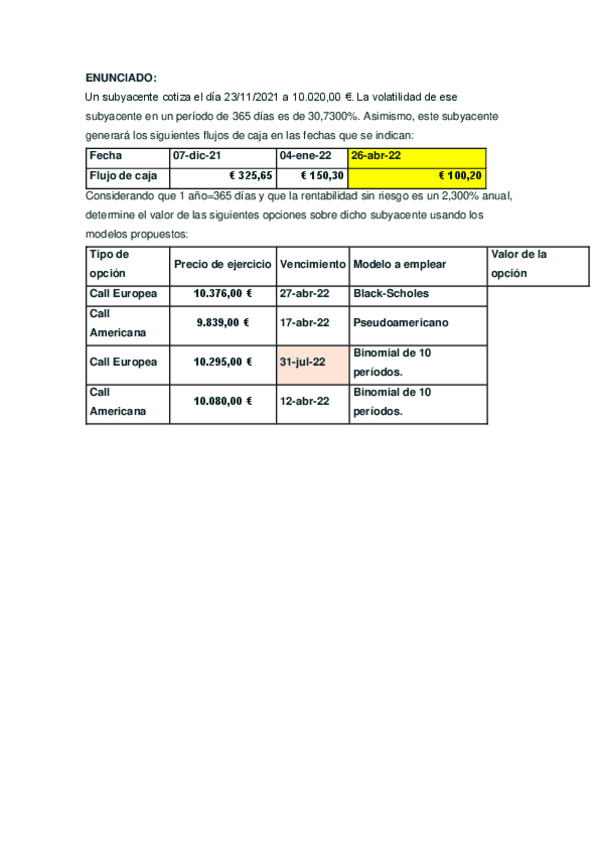 ENUNCIADO:
Un subyacente cotiza el día 23/11/2021 a 10.020,00 €. La volatilidad de ese subyacente en un período de 365 días es de 30,7300%. Asimismo, este subyacente generará los siguientes flujos de caja en las fechas que se indican:

| Fecha | 07-dic-21 | 04-ene-22 | 26-abr-22 |
|---|---|---|---|
| Flujo de caja | € 325,65 | € 150,30 | € 100,20 |

Considerando que 1 año=365 días y que la rentabilidad sin riesgo es un 2,300% anual, determine el valor de las siguientes opciones sobre dicho subyacente usando los modelos propuestos:

| Tipo de opción | Precio de ejercicio | Vencimiento | Modelo a emplear | Valor de la opción |
|---|---|---|---|---|
| Call Europea | 10.376,00 € | 27-abr-22 | Black-Scholes | |
| Call Americana | 9.839,00 € | 17-abr-22 | Pseudoamericano | |
| Call Europea | 10.295,00 € | 31-jul-22 | Binomial de 10 períodos. | |
| Call Americana | 10.080,00 € | 12-abr-22 | Binomial de 10 períodos. | |